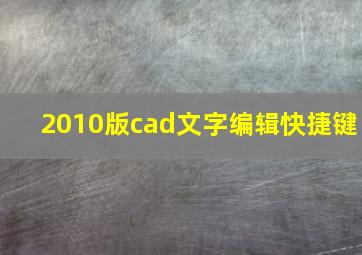 2010版cad文字编辑快捷键